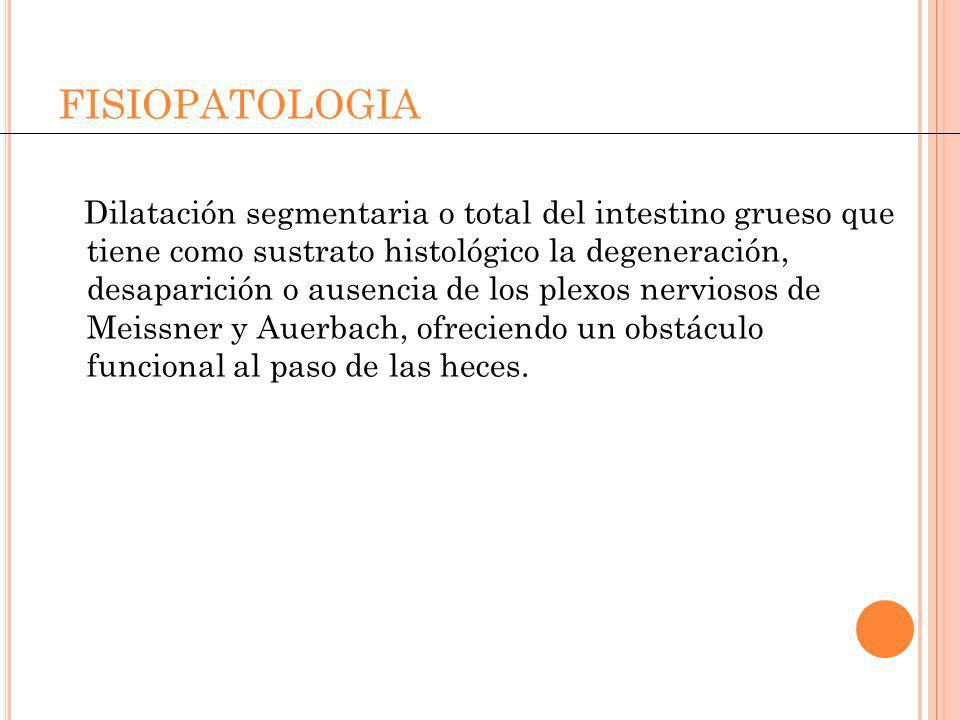 FISIOPATOLOGIA

Dilatación segmentaria o total del intestino grueso que tiene como sustrato histológico la degeneración, desaparición o ausencia de los plexos nerviosos de Meissner y Auerbach, ofreciendo un obstáculo funcional al paso de las heces.